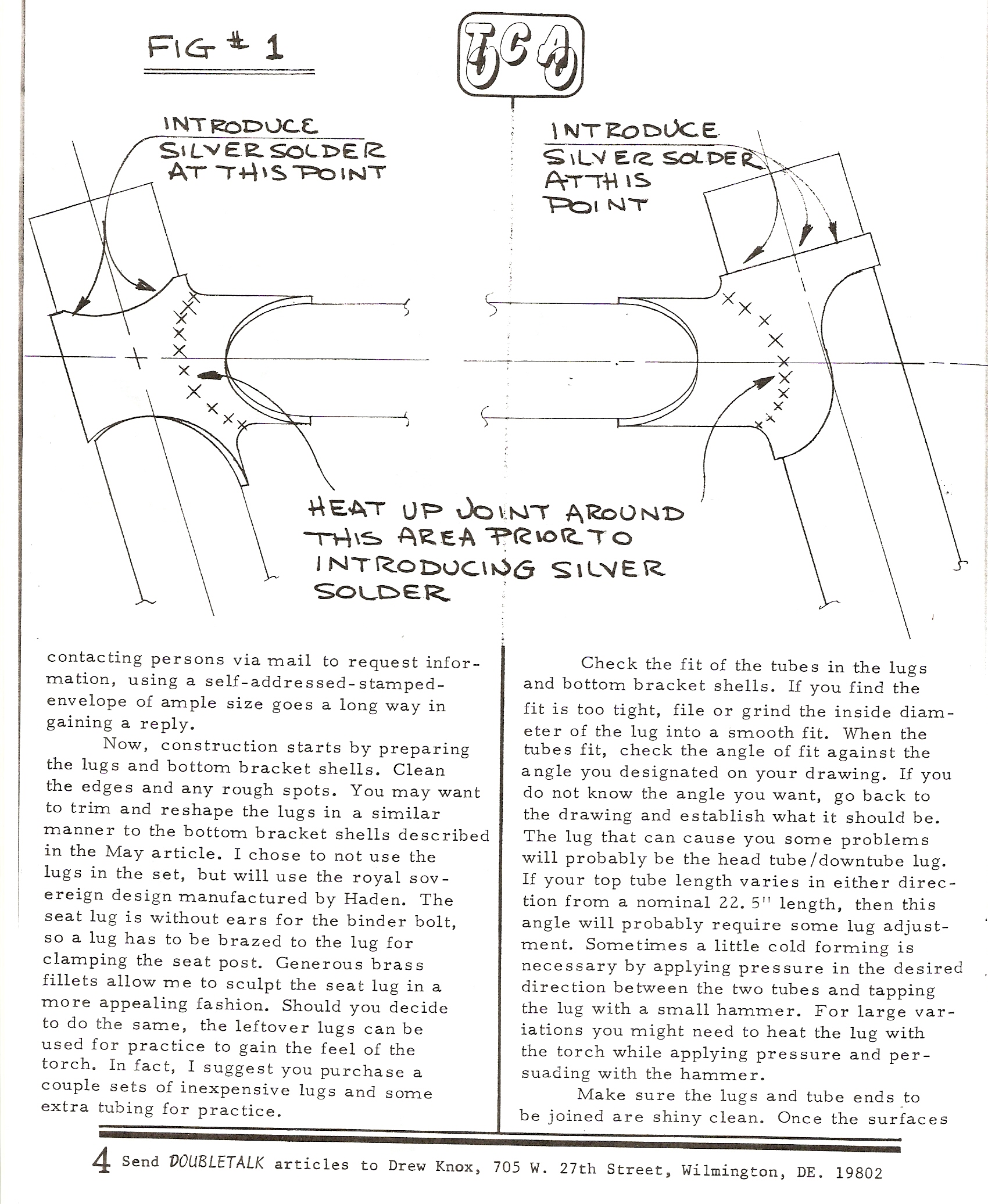 FIG # 1

TCA

INTRODUCE SILVER SOLDER AT THIS POINT

INTRODUCE SILVER SOLDER AT THIS POINT

HEAT UP JOINT AROUND THIS AREA PRIOR TO INTRODUCING SILVER SOLDER

contacting persons via mail to request information, using a self-addressed-stamped-envelope of ample size goes a long way in gaining a reply.

Now, construction starts by preparing the lugs and bottom bracket shells. Clean the edges and any rough spots. You may want to trim and reshape the lugs in a similar manner to the bottom bracket shells described in the May article. I chose to not use the lugs in the set, but will use the royal sovereign design manufactured by Haden. The seat lug is without ears for the binder bolt, so a lug has to be brazed to the lug for clamping the seat post. Generous brass fillets allow me to sculpt the seat lug in a more appealing fashion. Should you decide to do the same, the leftover lugs can be used for practice to gain the feel of the torch. In fact, I suggest you purchase a couple sets of inexpensive lugs and some extra tubing for practice.

Check the fit of the tubes in the lugs and bottom bracket shells. If you find the fit is too tight, file or grind the inside diameter of the lug into a smooth fit. When the tubes fit, check the angle of fit against the angle you designated on your drawing. If you do not know the angle you want, go back to the drawing and establish what it should be. The lug that can cause you some problems will probably be the head tube/downtube lug. If your top tube length varies in either direction from a nominal 22.5" length, then this angle will probably require some lug adjustment. Sometimes a little cold forming is necessary by applying pressure in the desired direction between the two tubes and tapping the lug with a small hammer. For large variations you might need to heat the lug with the torch while applying pressure and persuading with the hammer.

Make sure the lugs and tube ends to be joined are shiny clean. Once the surfaces

4 Send DOUBLETALK articles to Drew Knox, 705 W. 27th Street, Wilmington, DE. 19802